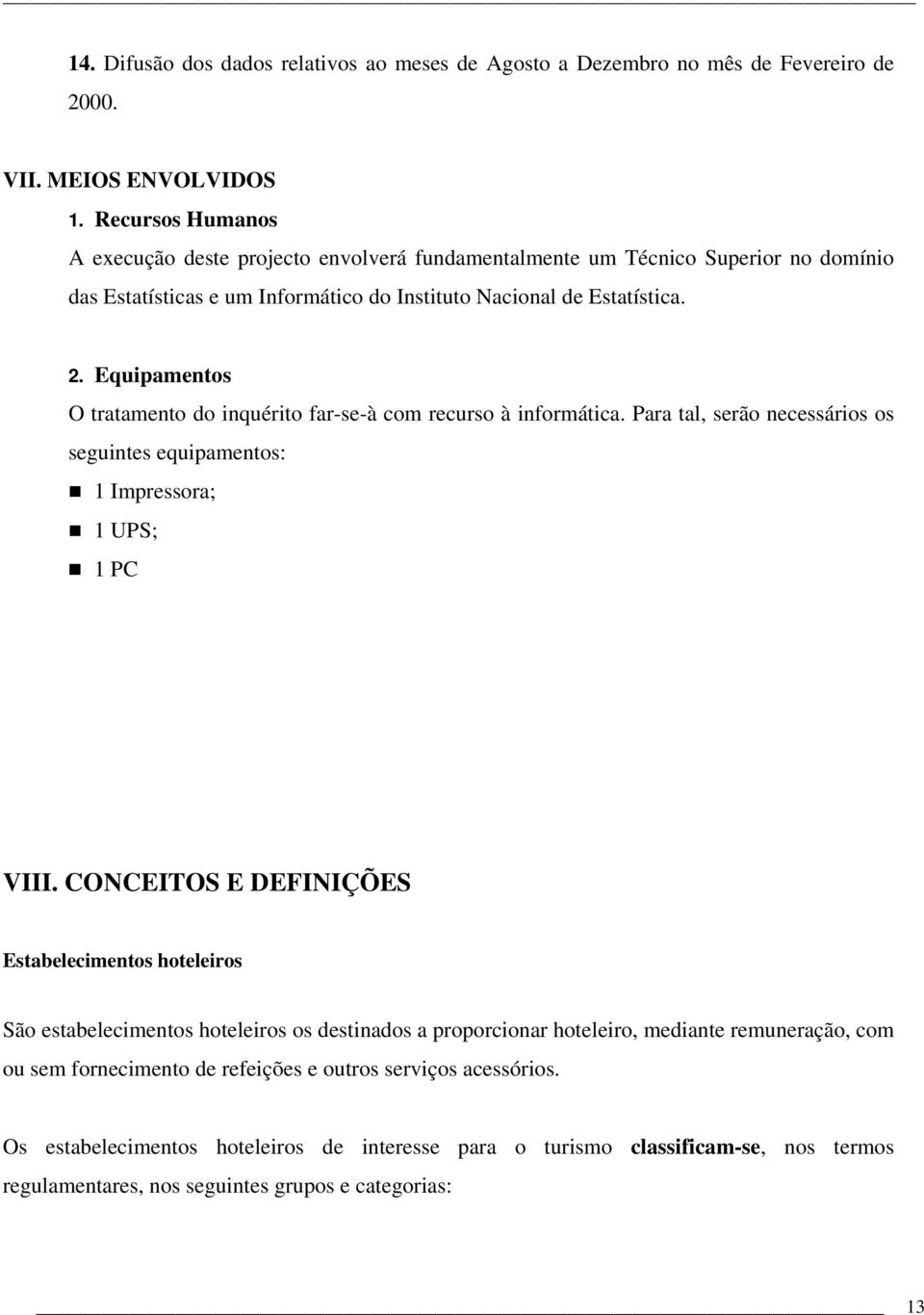 14. Difusão dos dados relativos ao meses de Agosto a Dezembro no mês de Fevereiro de 2000.

VII. MEIOS ENVOLVIDOS
1. Recursos Humanos
A execução deste projecto envolverá fundamentalmente um Técnico Superior no domínio das Estatísticas e um Informático do Instituto Nacional de Estatística.

2. Equipamentos
O tratamento do inquérito far-se-à com recurso à informática. Para tal, serão necessários os seguintes equipamentos:
1 Impressora;
1 UPS;
1 PC

VIII. CONCEITOS E DEFINIÇÕES

Estabelecimentos hoteleiros

São estabelecimentos hoteleiros os destinados a proporcionar hoteleiro, mediante remuneração, com ou sem fornecimento de refeições e outros serviços acessórios.

Os estabelecimentos hoteleiros de interesse para o turismo classificam-se, nos termos regulamentares, nos seguintes grupos e categorias:

13